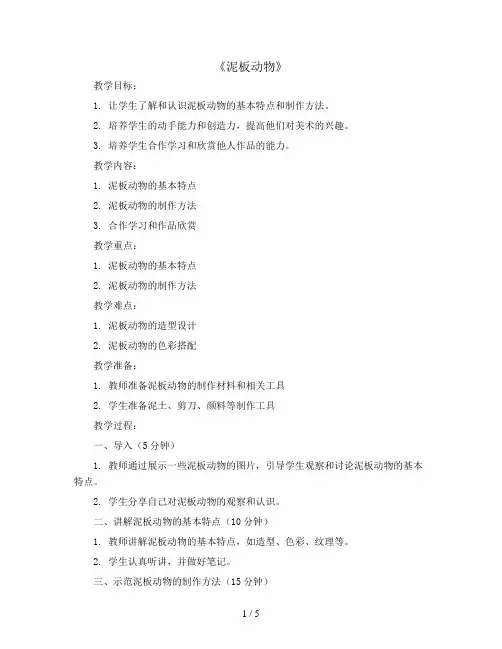 《泥板动物》

教学目标：

1. 让学生了解和认识泥板动物的基本特点和制作方法。

2. 培养学生的动手能力和创造力，提高他们对美术的兴趣。

3. 培养学生合作学习和欣赏他人作品的能力。

教学内容：

1. 泥板动物的基本特点

2. 泥板动物的制作方法

3. 合作学习和作品欣赏

教学重点：

1. 泥板动物的基本特点

2. 泥板动物的制作方法

教学难点：

1. 泥板动物的造型设计

2. 泥板动物的色彩搭配

教学准备：

1. 教师准备泥板动物的制作材料和相关工具

2. 学生准备泥土、剪刀、颜料等制作工具

教学过程：

一、导入（5分钟）

1. 教师通过展示一些泥板动物的图片，引导学生观察和讨论泥板动物的基本特点。

2. 学生分享自己对泥板动物的观察和认识。

二、讲解泥板动物的基本特点（10分钟）

1. 教师讲解泥板动物的基本特点，如造型、色彩、纹理等。

2. 学生认真听讲，并做好笔记。

三、示范泥板动物的制作方法（15分钟）

1 / 5